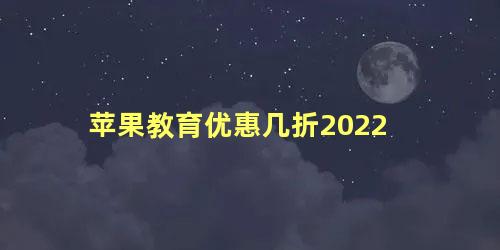 苹果教育优惠几折2022